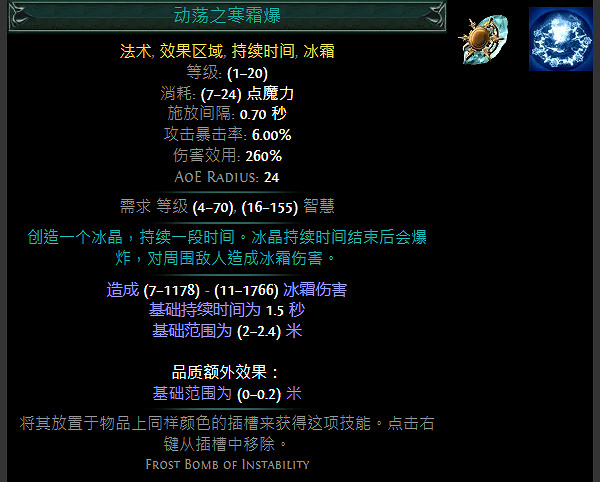 动荡之寒霜爆

法术, 效果区域, 持续时间, 冰霜
等级: (1–20)
消耗: (7–24) 点魔力
施放间隔: 0.70 秒
攻击暴击率: 6.00%
伤害效用: 260%
AoE Radius: 24

需求 等级 (4–70), (16–155) 智慧

创造一个冰晶，持续一段时间。冰晶持续时间结束后会爆炸，对周围敌人造成冰霜伤害。

造成 (7–1178) - (11–1766) 冰霜伤害
基础持续时间为 1.5 秒
基础范围为 (2–2.4) 米

品质额外效果：
基础范围为 (0–0.2) 米

将其放置于物品上同样颜色的插槽来获得这项技能。点击右键从插槽中移除。
Frost Bomb of Instability